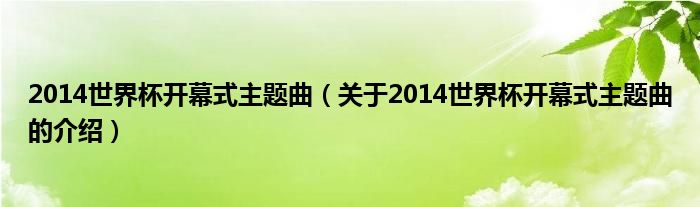 2014世界杯开幕式主题曲（关于2014世界杯开幕式主题曲的介绍）